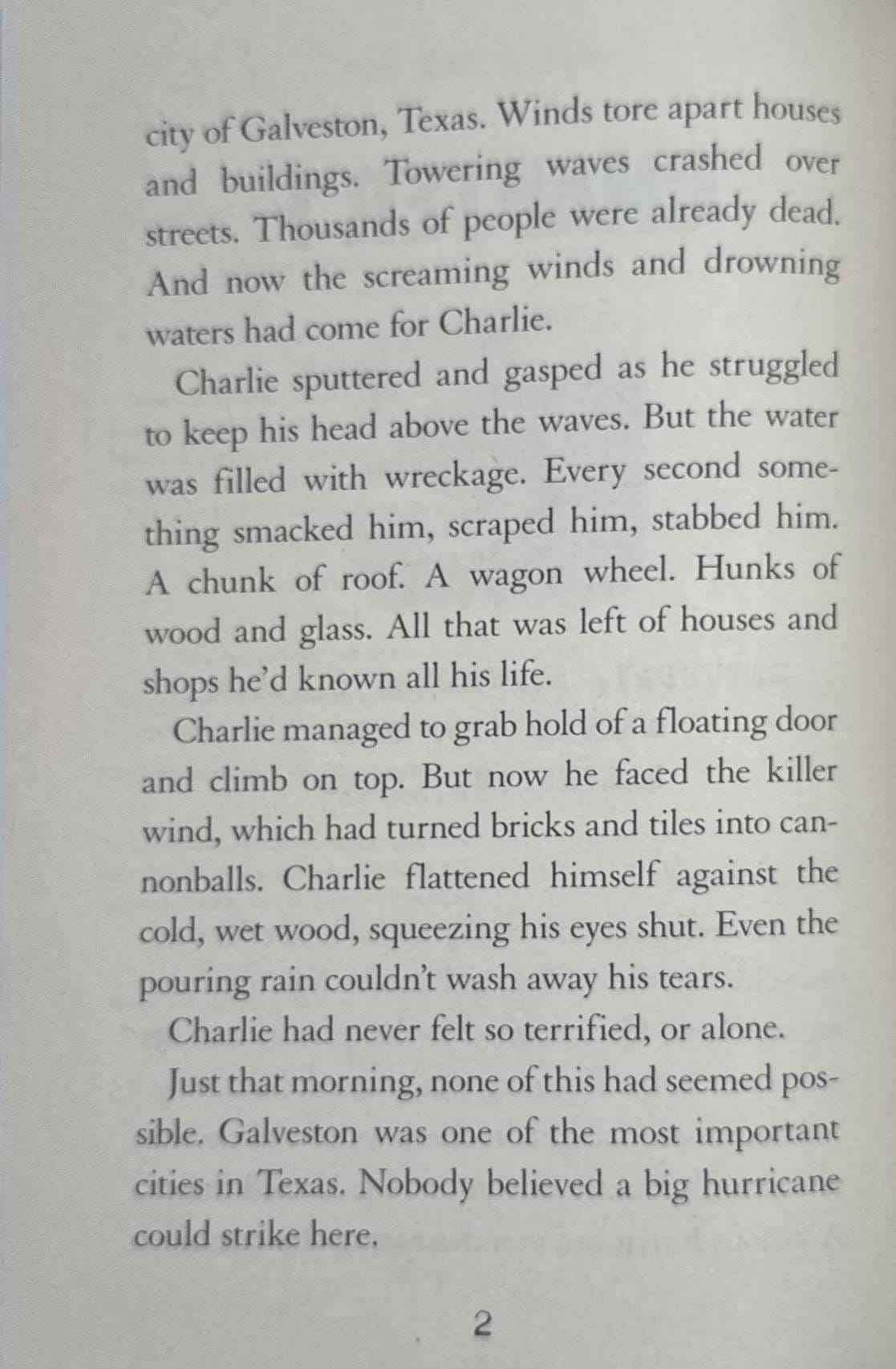 city of Galveston, Texas. Winds tore apart houses and buildings. Towering waves crashed over streets. Thousands of people were already dead. And now the screaming winds and drowning waters had come for Charlie.

Charlie sputtered and gasped as he struggled to keep his head above the waves. But the water was filled with wreckage. Every second something smacked him, scraped him, stabbed him. A chunk of roof. A wagon wheel. Hunks of wood and glass. All that was left of houses and shops he'd known all his life.

Charlie managed to grab hold of a floating door and climb on top. But now he faced the killer wind, which had turned bricks and tiles into cannonballs. Charlie flattened himself against the cold, wet wood, squeezing his eyes shut. Even the pouring rain couldn't wash away his tears.

Charlie had never felt so terrified, or alone.

Just that morning, none of this had seemed possible. Galveston was one of the most important cities in Texas. Nobody believed a big hurricane could strike here.

2